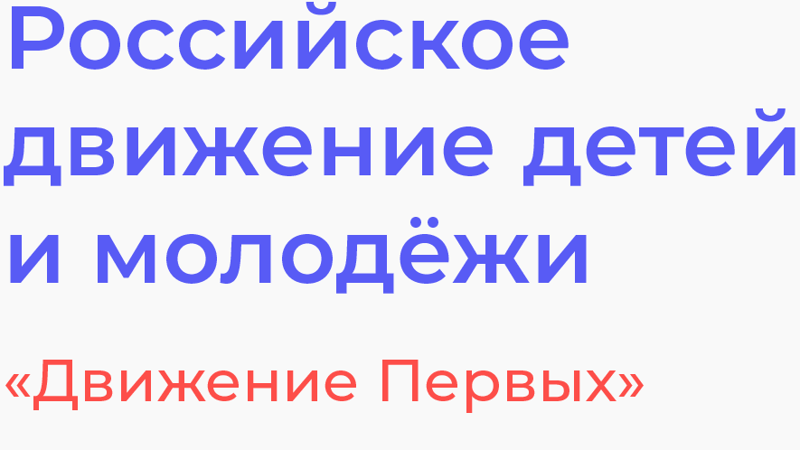 Российское движение детей и молодёжи

«Движение Первых»